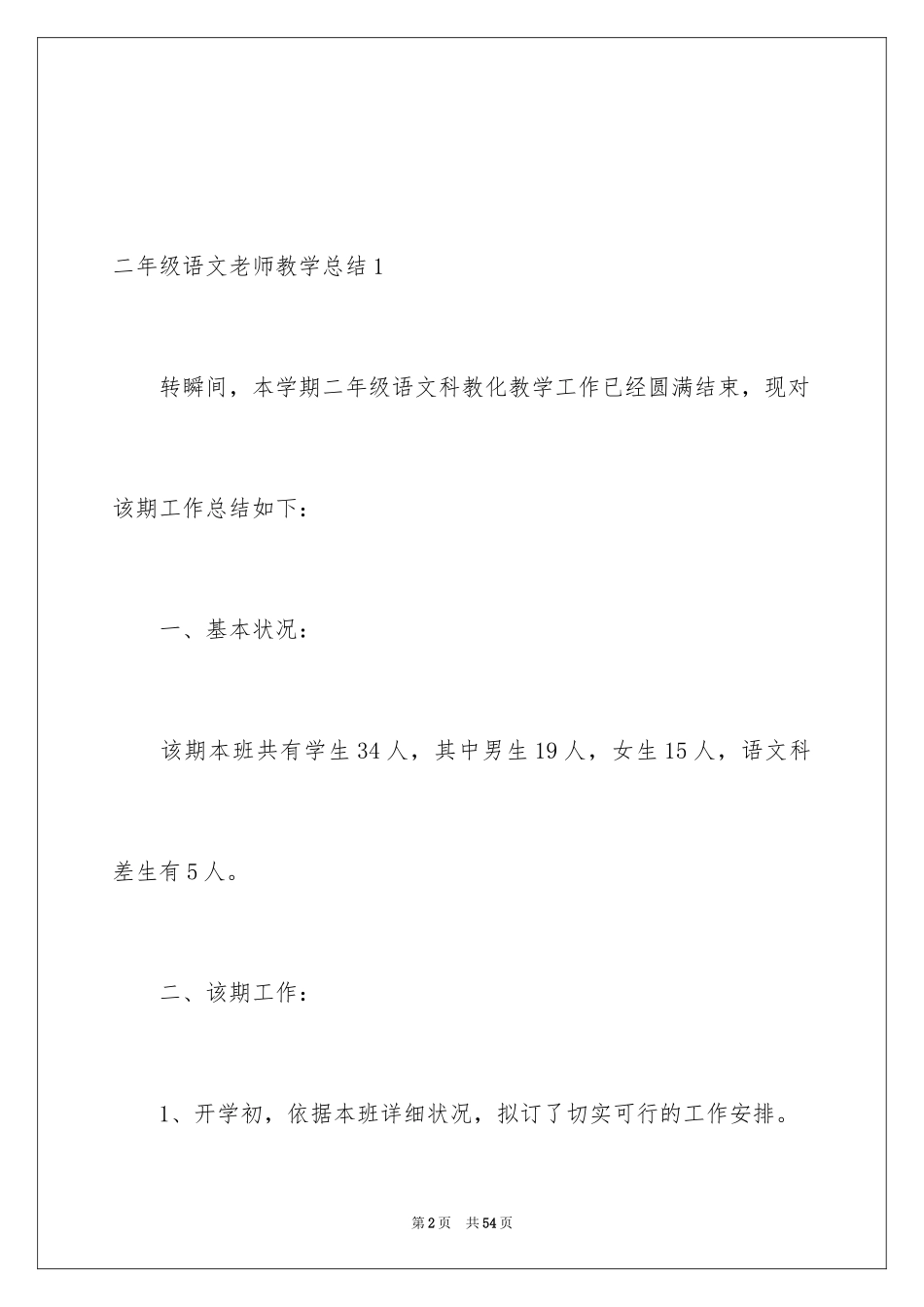 二年级语文老师教学总结 1

转瞬间，本学期二年级语文科教化教学工作已经圆满结束，现对该期工作总结如下：

一、基本状况：

该期本班共有学生 34 人，其中男生 19 人，女生 15 人，语文科差生有 5 人。

二、该期工作：

1、开学初，依据本班详细状况，拟订了切实可行的工作安排。

第 2 页 共 54 页